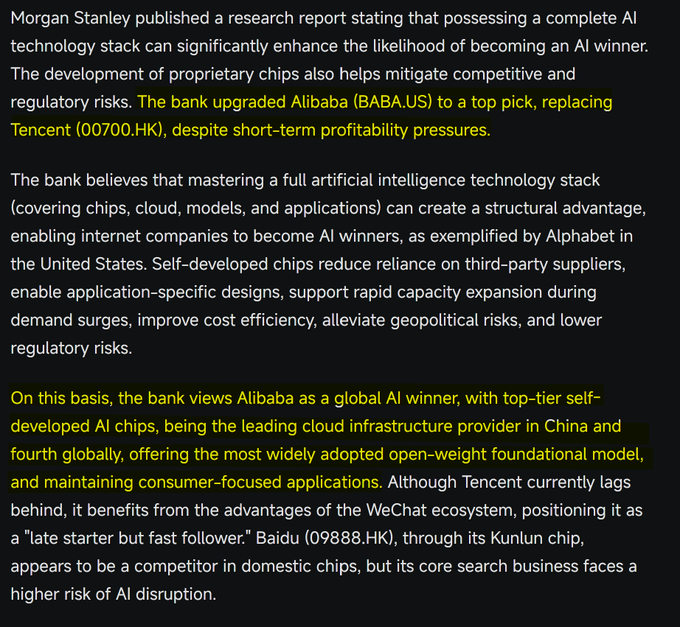 Morgan Stanley published a research report stating that possessing a complete AI technology stack can significantly enhance the likelihood of becoming an AI winner. The development of proprietary chips also helps mitigate competitive and regulatory risks. The bank upgraded Alibaba (BABA.US) to a top pick, replacing Tencent (00700.HK), despite short-term profitability pressures.

The bank believes that mastering a full artificial intelligence technology stack (covering chips, cloud, models, and applications) can create a structural advantage, enabling internet companies to become AI winners, as exemplified by Alphabet in the United States. Self-developed chips reduce reliance on third-party suppliers, enable application-specific designs, support rapid capacity expansion during demand surges, improve cost efficiency, alleviate geopolitical risks, and lower regulatory risks.

On this basis, the bank views Alibaba as a global AI winner, with top-tier self-developed AI chips, being the leading cloud infrastructure provider in China and fourth globally, offering the most widely adopted open-weight foundational model, and maintaining consumer-focused applications. Although Tencent currently lags behind, it benefits from the advantages of the WeChat ecosystem, positioning it as a "late starter but fast follower." Baidu (09888.HK), through its Kunlun chip, appears to be a competitor in domestic chips, but its core search business faces a higher risk of AI disruption.